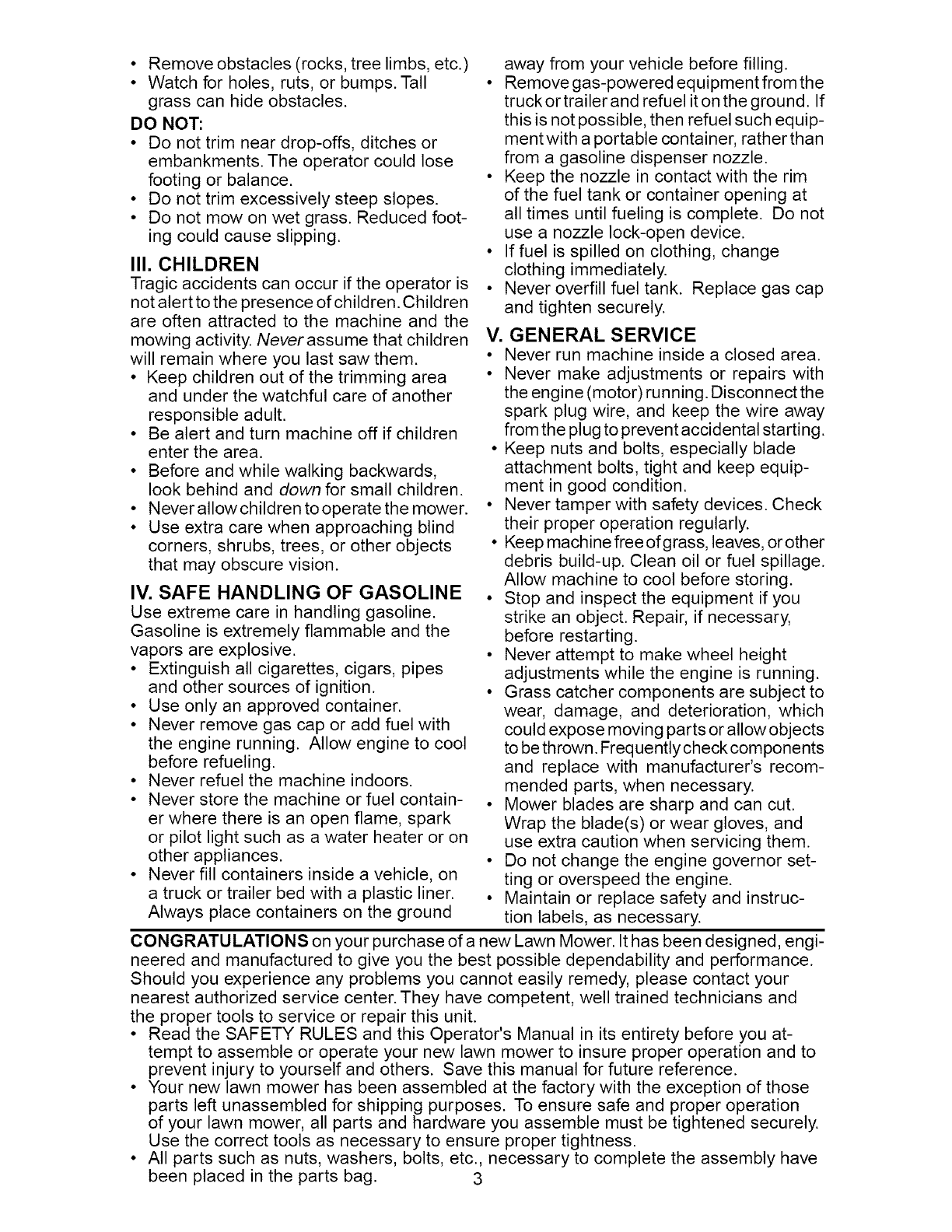 • Remove obstacles (rocks, tree limbs, etc.)
• Watch for holes, ruts, or bumps. Tall grass can hide obstacles.

DO NOT:
• Do not trim near drop-offs, ditches or embankments. The operator could lose footing or balance.
• Do not trim excessively steep slopes.
• Do not mow on wet grass. Reduced footing could cause slipping.

III. CHILDREN
Tragic accidents can occur if the operator is not alert to the presence of children. Children are often attracted to the machine and the mowing activity. Never assume that children will remain where you last saw them.
• Keep children out of the trimming area and under the watchful care of another responsible adult.
• Be alert and turn machine off if children enter the area.
• Before and while walking backwards, look behind and down for small children.
• Never allow children to operate the mower.
• Use extra care when approaching blind corners, shrubs, trees, or other objects that may obscure vision.

IV. SAFE HANDLING OF GASOLINE
Use extreme care in handling gasoline. Gasoline is extremely flammable and the vapors are explosive.
• Extinguish all cigarettes, cigars, pipes and other sources of ignition.
• Use only an approved container.
• Never remove gas cap or add fuel with the engine running. Allow engine to cool before refueling.
• Never refuel the machine indoors.
• Never store the machine or fuel container where there is an open flame, spark or pilot light such as a water heater or on other appliances.
• Never fill containers inside a vehicle, on a truck or trailer bed with a plastic liner. Always place containers on the ground away from your vehicle before filling.
• Remove gas-powered equipment from the truck or trailer and refuel it on the ground. If this is not possible, then refuel such equipment with a portable container, rather than from a gasoline dispenser nozzle.
• Keep the nozzle in contact with the rim of the fuel tank or container opening at all times until fueling is complete. Do not use a nozzle lock-open device.
• If fuel is spilled on clothing, change clothing immediately.
• Never overfill fuel tank. Replace gas cap and tighten securely.

V. GENERAL SERVICE
• Never run machine inside a closed area.
• Never make adjustments or repairs with the engine (motor) running. Disconnect the spark plug wire, and keep the wire away from the plug to prevent accidental starting.
• Keep nuts and bolts, especially blade attachment bolts, tight and keep equipment in good condition.
• Never tamper with safety devices. Check their proper operation regularly.
• Keep machine free of grass, leaves, or other debris build-up. Clean oil or fuel spillage. Allow machine to cool before storing.
• Stop and inspect the equipment if you strike an object. Repair, if necessary, before restarting.
• Never attempt to make wheel height adjustments while the engine is running.
• Grass catcher components are subject to wear, damage, and deterioration, which could expose moving parts or allow objects to be thrown. Frequently check components and replace with manufacturer's recommended parts, when necessary.
• Mower blades are sharp and can cut. Wrap the blade(s) or wear gloves, and use extra caution when servicing them.
• Do not change the engine governor setting or overspeed the engine.
• Maintain or replace safety and instruction labels, as necessary.

CONGRATULATIONS on your purchase of a new Lawn Mower. It has been designed, engineered and manufactured to give you the best possible dependability and performance. Should you experience any problems you cannot easily remedy, please contact your nearest authorized service center. They have competent, well trained technicians and the proper tools to service or repair this unit.
• Read the SAFETY RULES and this Operator's Manual in its entirety before you attempt to assemble or operate your new lawn mower to insure proper operation and to prevent injury to yourself and others. Save this manual for future reference.
• Your new lawn mower has been assembled at the factory with the exception of those parts left unassembled for shipping purposes. To ensure safe and proper operation of your lawn mower, all parts and hardware you assemble must be tightened securely. Use the correct tools as necessary to ensure proper tightness.
• All parts such as nuts, washers, bolts, etc., necessary to complete the assembly have been placed in the parts bag.

3